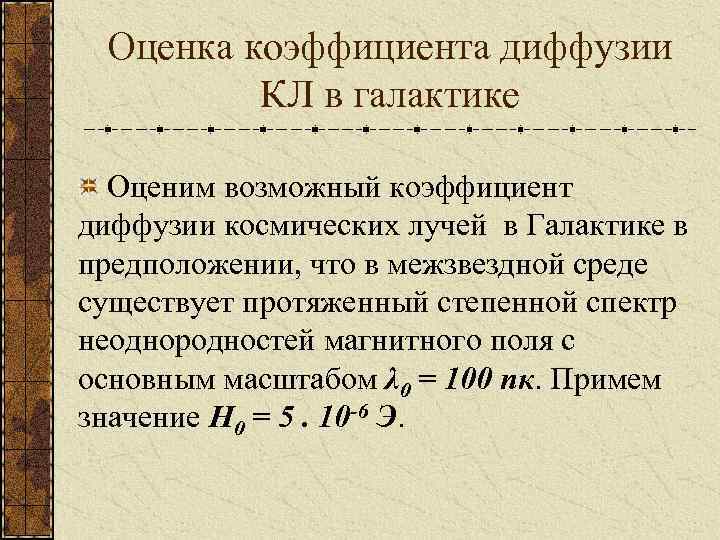 Оценка коэффициента диффузии КЛ в галактике

Оценим возможный коэффициент диффузии космических лучей в Галактике в предположении, что в межзвездной среде существует протяженный степенной спектр неоднородностей магнитного поля с основным масштабом $\lambda_0 = 100$ пк. Примем значение $H_0 = 5 . 10^{-6}$ Э.